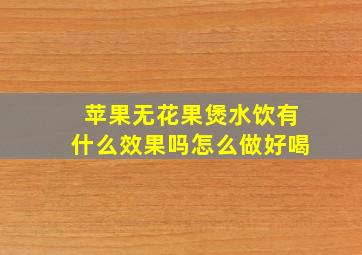 苹果无花果煲水饮有什么效果吗怎么做好喝